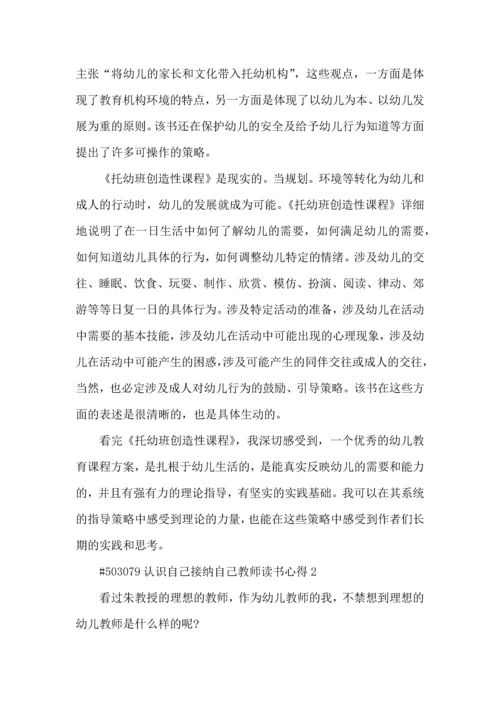 主张“将幼儿的家长和文化带入托幼机构”，这些观点，一方面是体现了教育机构环境的特点，另一方面是体现了以幼儿为本、以幼儿发展为重的原则。该书还在保护幼儿的安全及给予幼儿行为知道等方面提出了许多可操作的策略。

《托幼班创造性课程》是现实的。当规划。环境等转化为幼儿和成人的行动时，幼儿的发展就成为可能。《托幼班创造性课程》详细地说明了在一日生活中如何了解幼儿的需要，如何满足幼儿的需要，如何知道幼儿具体的行为，如何调整幼儿特定的情绪。涉及幼儿的交往、睡眠、饮食、玩耍、制作、欣赏、模仿、扮演、阅读、律动、郊游等等日复一日的具体行为。涉及特定活动的准备，涉及幼儿在活动中需要的基本技能，涉及幼儿在活动中可能出现的心理现象，涉及幼儿在活动中可能产生的困惑，涉及可能产生的同伴交往或成人的交往，当然，也必定涉及成人对幼儿行为的鼓励、引导策略。该书在这些方面的表述是很清晰的，也是具体生动的。

看完《托幼班创造性课程》，我深切感受到，一个优秀的幼儿教育课程方案，是扎根于幼儿生活的，是能真实反映幼儿的需要和能力的，并且有强有力的理论指导，有坚实的实践基础。我可以在其系统的指导策略中感受到理论的力量，也能在这些策略中感受到作者们长期的实践和思考。

#503079 认识自己接纳自己教师读书心得 2

看过朱教授的理想的教师，作为幼儿教师的我，不禁想到理想的幼儿教师是什么样的呢?